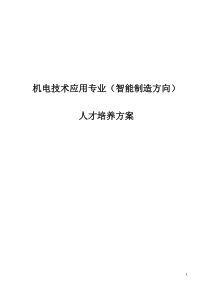 机电技术应用专业（智能制造方向）

人才培养方案

1